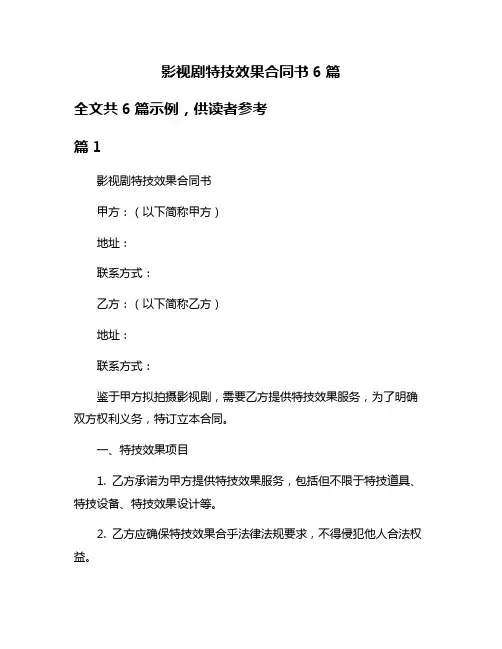 影视剧特技效果合同书 6 篇

全文共 6 篇示例，供读者参考

篇 1

影视剧特技效果合同书

甲方：（以下简称甲方）

地址：

联系方式：

乙方：（以下简称乙方）

地址：

联系方式：

鉴于甲方拟拍摄影视剧，需要乙方提供特技效果服务，为了明确双方权利义务，特订立本合同。

一、特技效果项目

1. 乙方承诺为甲方提供特技效果服务，包括但不限于特技道具、特技设备、特技效果设计等。

2. 乙方应确保特技效果合乎法律法规要求，不得侵犯他人合法权益。